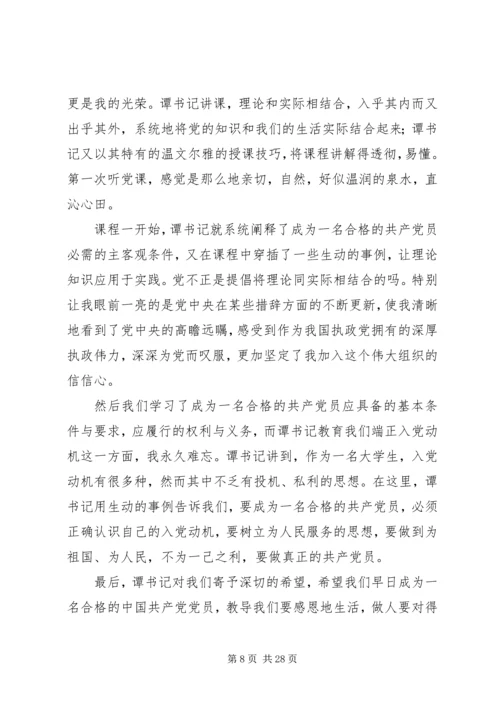 更是我的光荣。谭书记讲课，理论和实际相结合，入乎其内而又出乎其外，系统地将党的知识和我们的生活实际结合起来；谭书记又以其特有的温文尔雅的授课技巧，将课程讲解得透彻，易懂。第一次听党课，感觉是那么地亲切，自然，好似温润的泉水，直沁心田。

课程一开始，谭书记就系统阐释了成为一名合格的共产党员必需的主客观条件，又在课程中穿插了一些生动的事例，让理论知识应用于实践。党不正是提倡将理论同实际相结合的吗。特别让我眼前一亮的是党中央在某些措辞方面的不断更新，使我清晰地看到了党中央的高瞻远瞩，感受到作为我国执政党拥有的深厚执政伟力，深深为党而叹服，更加坚定了我加入这个伟大组织的信信心。

然后我们学习了成为一名合格的共产党员应具备的基本条件与要求，应履行的权利与义务，而谭书记教育我们端正入党动机这一方面，我永久难忘。谭书记讲到，作为一名大学生，入党动机有很多种，然而其中不乏有投机、私利的思想。在这里，谭书记用生动的事例告诉我们，要成为一名合格的共产党员，必须正确认识自己的入党动机，要树立为人民服务的思想，要做到为祖国、为人民，不为一己之利，要做真正的共产党员。

最后，谭书记对我们寄予深切的希望，希望我们早日成为一名合格的中国共产党党员，教导我们要感恩地生活，做人要对得

第 8 页 共 28 页